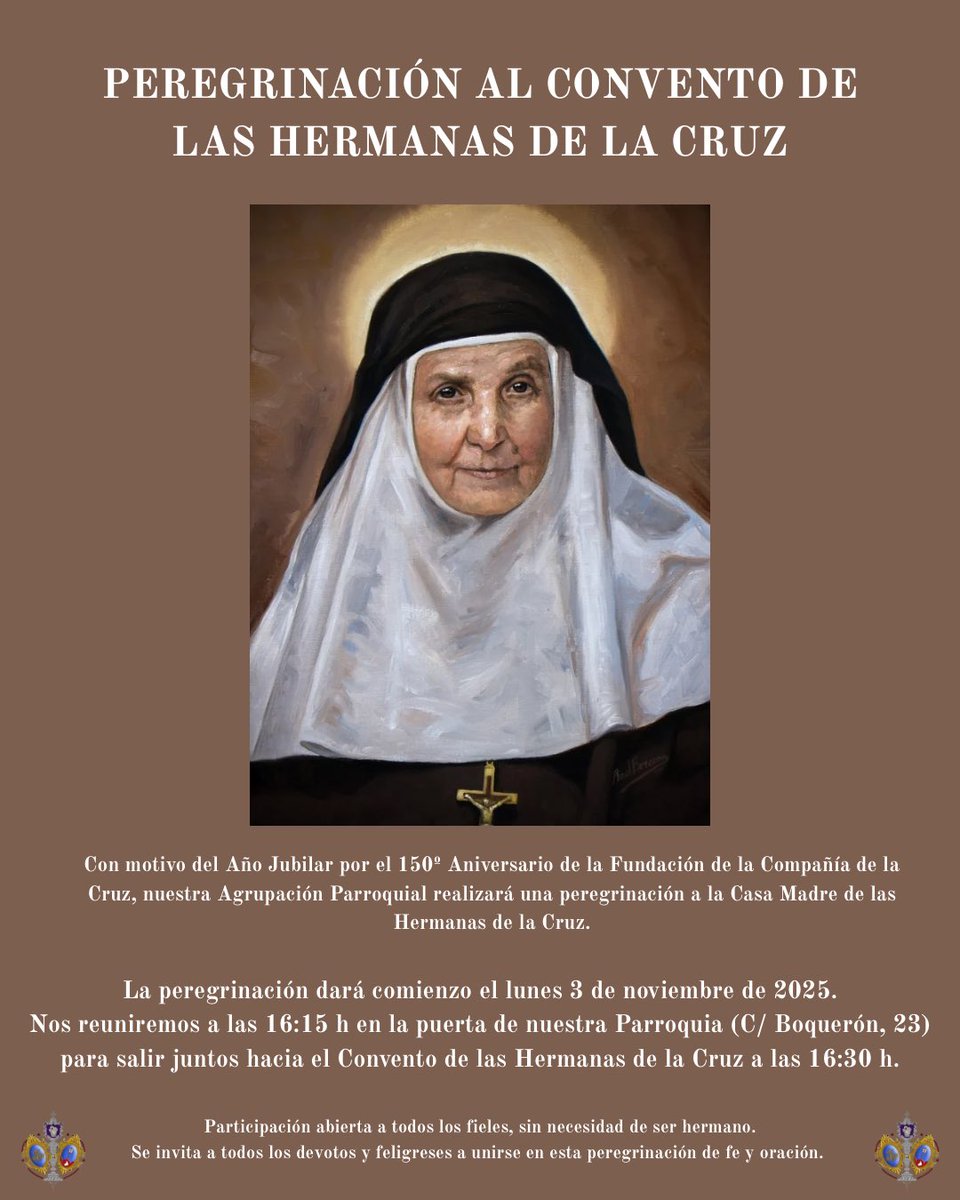 PEREGRINACIÓN AL CONVENTO DE LAS HERMANAS DE LA CRUZ

Con motivo del Año Jubilar por el 150º Aniversario de la Fundación de la Compañía de la Cruz, nuestra Agrupación Parroquial realizará una peregrinación a la Casa Madre de las Hermanas de la Cruz.

La peregrinación dará comienzo el lunes 3 de noviembre de 2025.
Nos reuniremos a las 16:15 h en la puerta de nuestra Parroquia (C/ Boquerón, 23) para salir juntos hacia el Convento de las Hermanas de la Cruz a las 16:30 h.

Participación abierta a todos los fieles, sin necesidad de ser hermano.
Se invita a todos los devotos y feligreses a unirse en esta peregrinación de fe y oración.